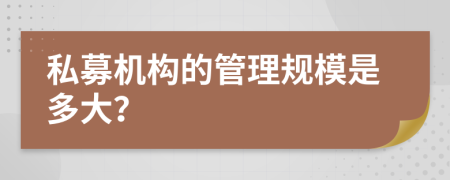 私募机构的管理规模是多大?